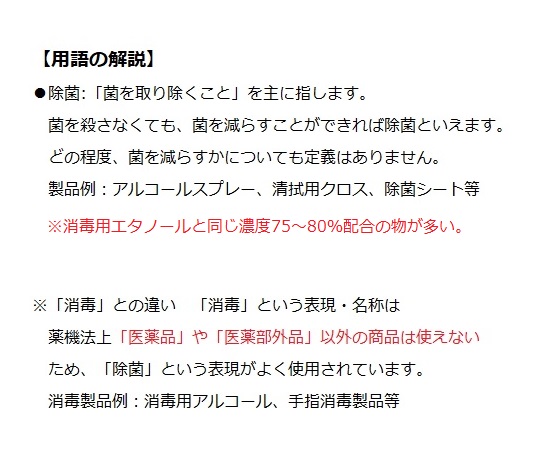 【用語の解説】

●除菌:「菌を取り除くこと」を主に指します。
菌を殺さなくても、菌を減らすことができれば除菌といえます。
どの程度、菌を減らすかについても定義はありません。
製品例：アルコールスプレー、清拭用クロス、除菌シート等
※消毒用エタノールと同じ濃度75～80%配合の物が多い。

※「消毒」との違い　「消毒」という表現・名称は
薬機法上「医薬品」や「医薬部外品」以外の商品は使えない
ため、「除菌」という表現がよく使用されています。
消毒製品例：消毒用アルコール、手指消毒製品等